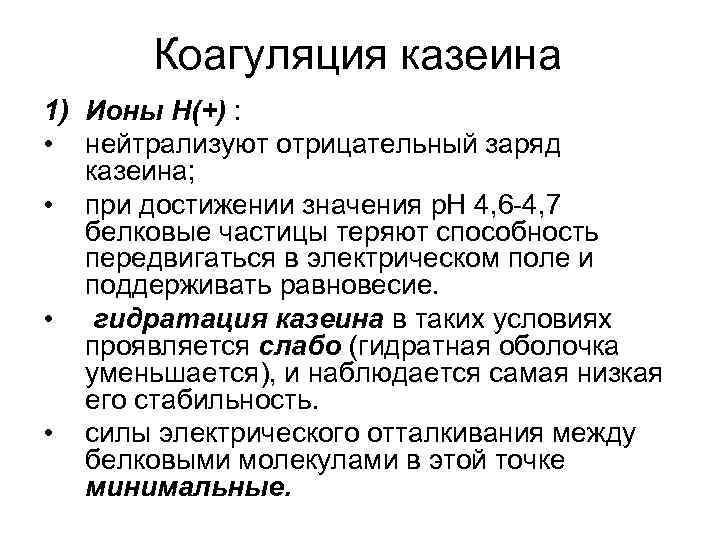 Коагуляция казеина

1) Ионы Н(+) :

• нейтрализуют отрицательный заряд казеина;

• при достижении значения рН 4,6-4,7 белковые частицы теряют способность передвигаться в электрическом поле и поддерживать равновесие.

• гидратация казеина в таких условиях проявляется слабо (гидратная оболочка уменьшается), и наблюдается самая низкая его стабильность.

• силы электрического отталкивания между белковыми молекулами в этой точке минимальные.